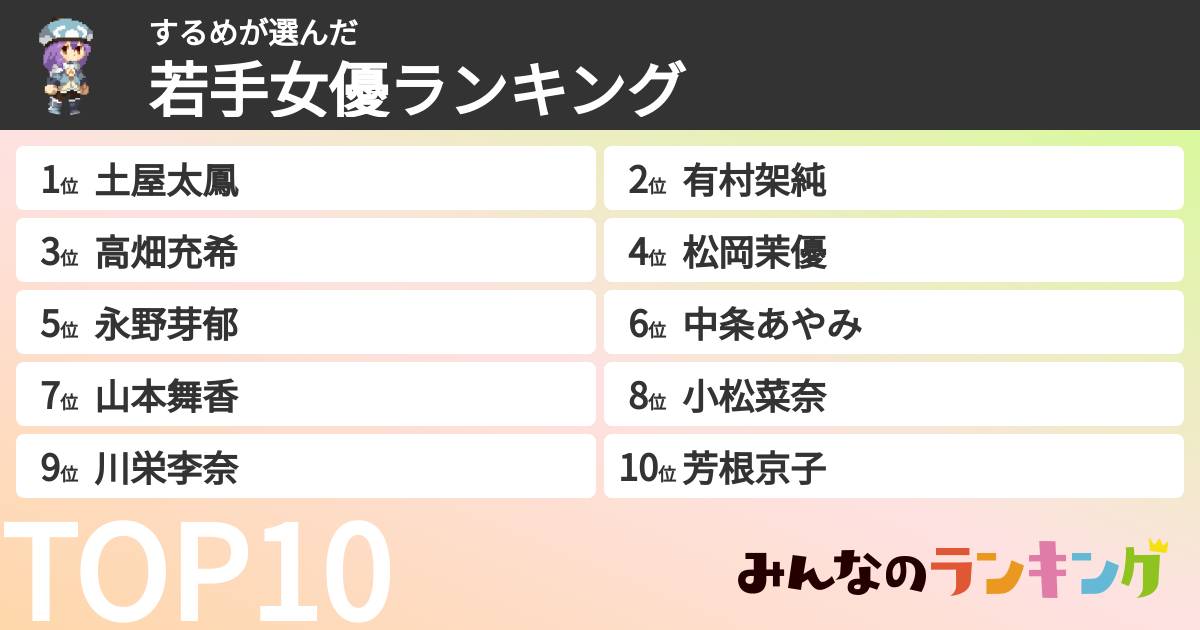 するめが選んだ
若手女優ランキング

1位 土屋太鳳
2位 有村架純
3位 高畑充希
4位 松岡茉優
5位 永野芽郁
6位 中条あやみ
7位 山本舞香
8位 小松菜奈
9位 川栄李奈
10位 芳根京子

TOP10

みんなのランキング